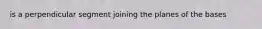 is a perpendicular segment joining the planes of the bases